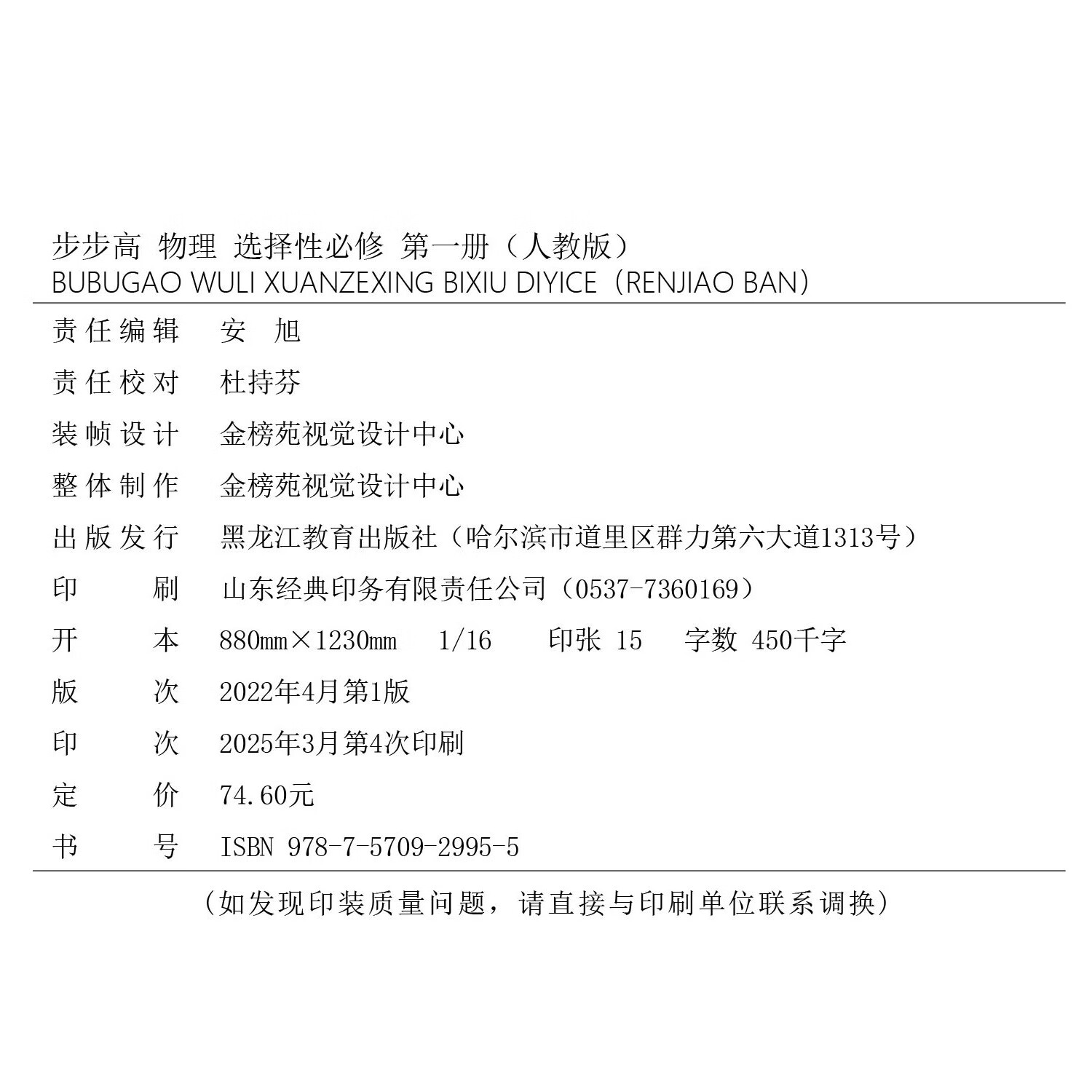 步步高 物理 选择性必修 第一册（人教版）
BUBUGAO WULI XUANZEXING BIXIU DIYICE（RENJIAO BAN）

责任编辑 安 旭
责任校对 杜持芬
装帧设计 金榜苑视觉设计中心
整体制作 金榜苑视觉设计中心
出版发行 黑龙江教育出版社（哈尔滨市道里区群力第六大道1313号）
印 刷 山东经典印务有限责任公司（0537-7360169）
开 本 880mm×1230mm 1/16 印张 15 字数 450千字
版 次 2022年4月第1版
印 次 2025年3月第4次印刷
定 价 74.60元
书 号 ISBN 978-7-5709-2995-5

（如发现印装质量问题，请直接与印刷单位联系调换）